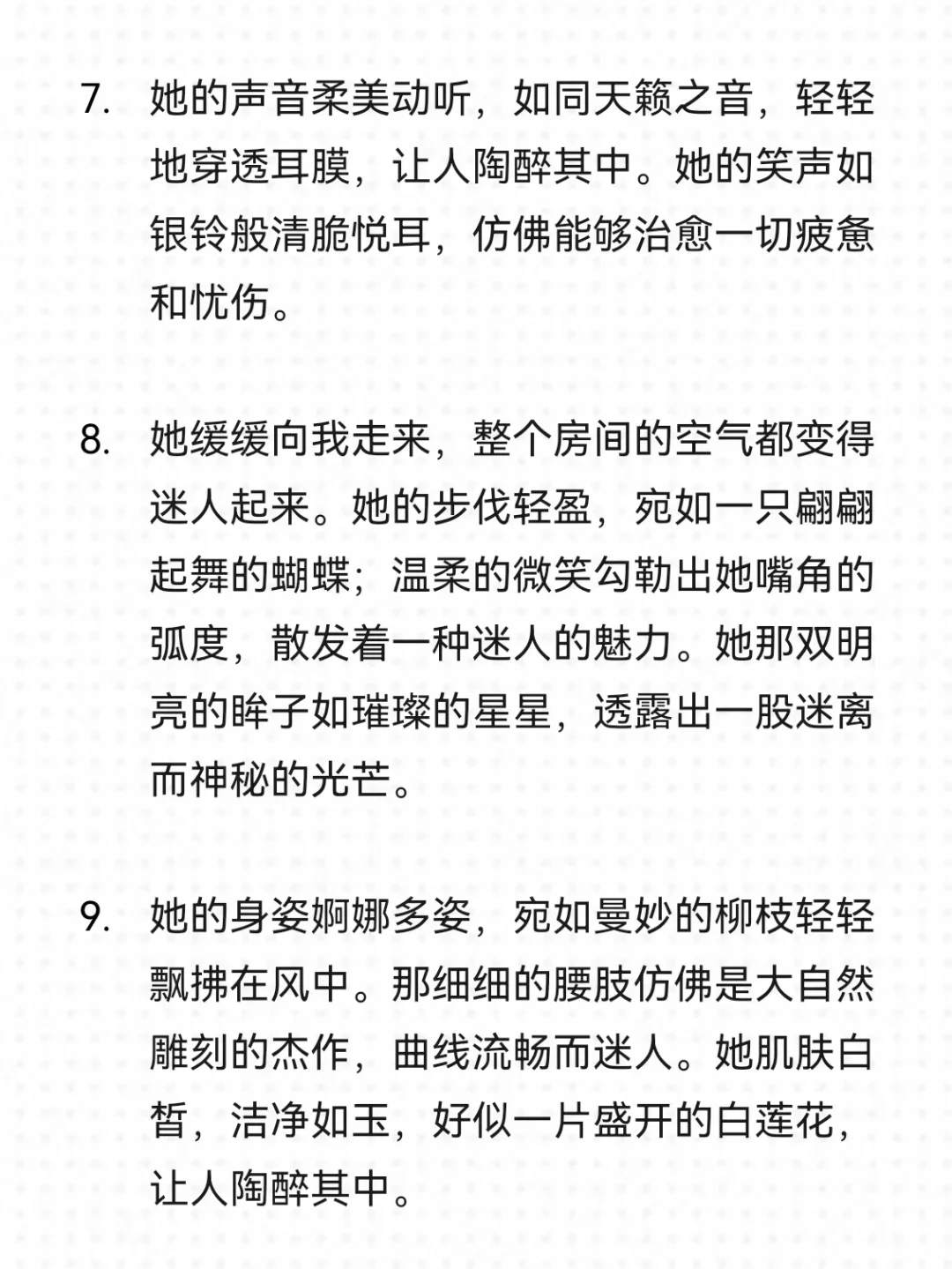 7. 她的声音柔美动听，如同天籁之音，轻轻地穿透耳膜，让人陶醉其中。她的笑声如银铃般清脆悦耳，仿佛能够治愈一切疲惫和忧伤。

8. 她缓缓向我走来，整个房间的空气都变得迷人起来。她的步伐轻盈，宛如一只翩翩起舞的蝴蝶；温柔的微笑勾勒出她嘴角的弧度，散发着一种迷人的魅力。她那双明亮的眸子如璀璨的星星，透露出一股迷离而神秘的光芒。

9. 她的身姿婀娜多姿，宛如曼妙的柳枝轻轻飘拂在风中。那细细的腰肢仿佛是大自然雕刻的杰作，曲线流畅而迷人。她肌肤白皙，洁净如玉，好似一片盛开的白莲花，让人陶醉其中。